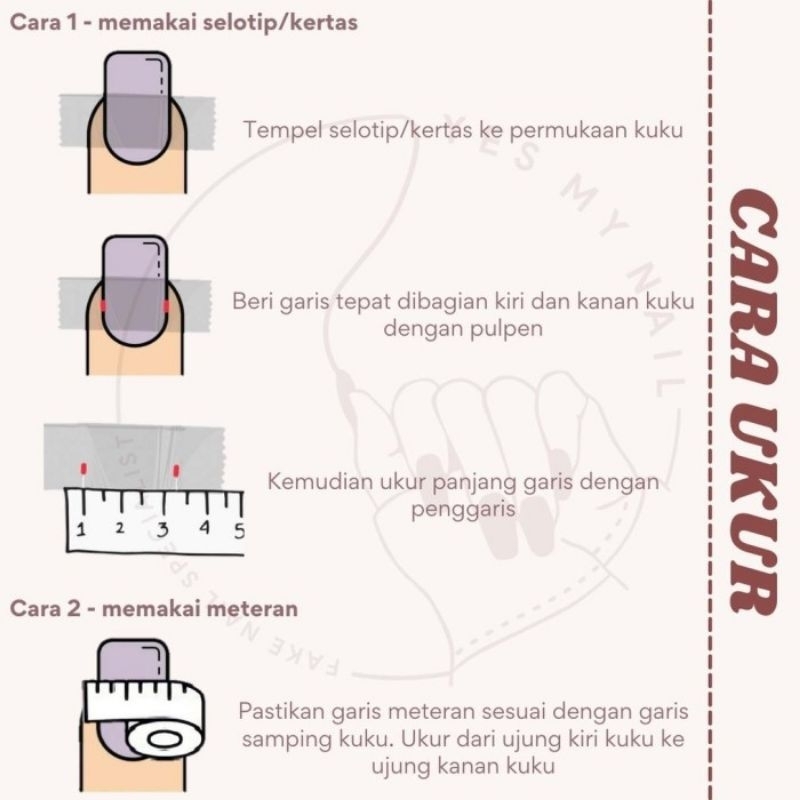 Cara 1 - memakai selotip/kertas

Tempel selotip/kertas ke permukaan kuku

Beri garis tepat dibagian kiri dan kanan kuku dengan pulpen

1 2 3 4 5

Kemudian ukur panjang garis dengan penggaris

Cara 2 - memakai meteran

Pastikan garis meteran sesuai dengan garis samping kuku. Ukur dari ujung kiri kuku ke ujung kanan kuku

CARA UKUR

YES MY NAIL
FAKE NAIL SPECIALIST